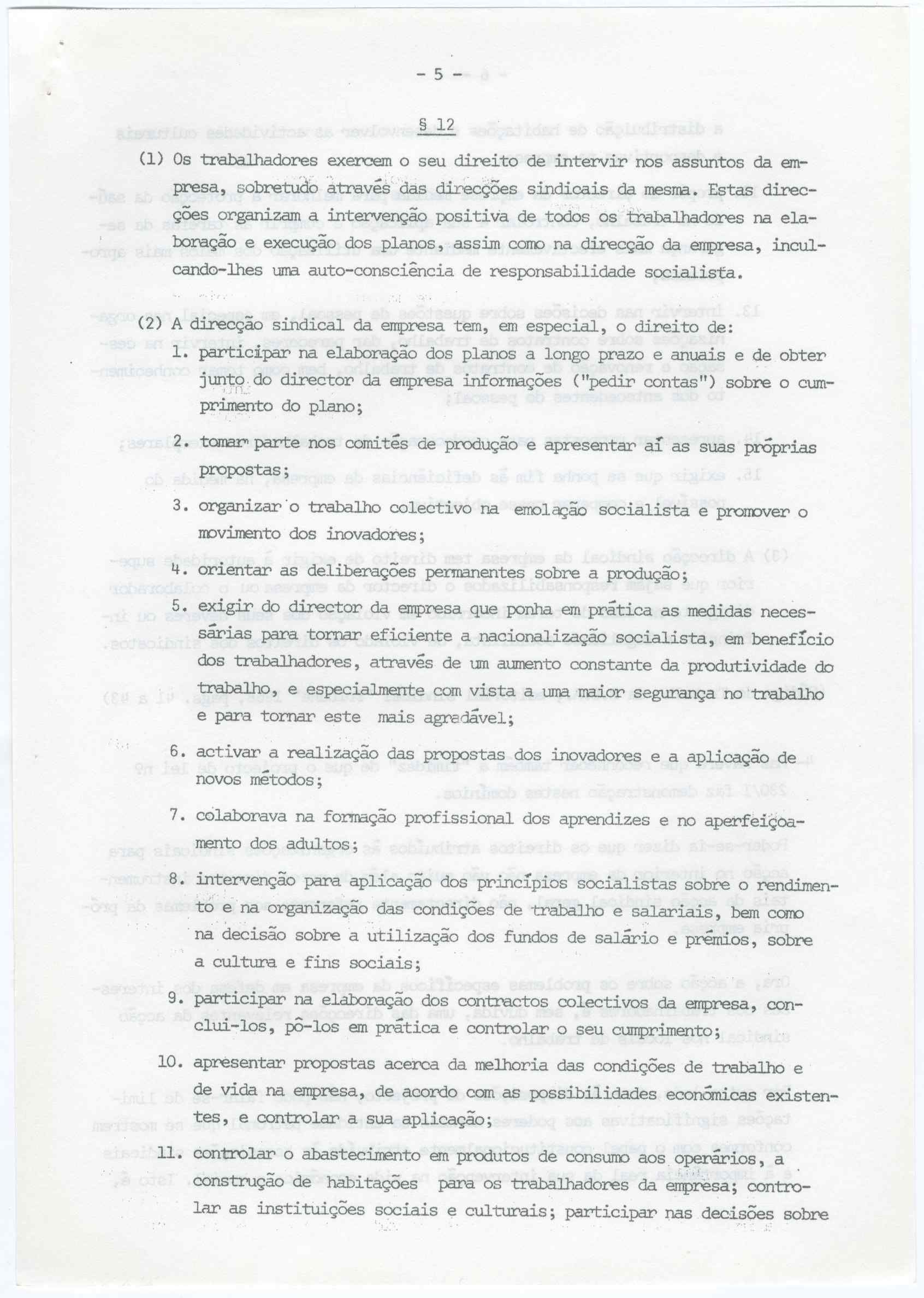 - 5 -

§ 12

(1) Os trabalhadores exercem o seu direito de intervir nos assuntos da empresa, sobretudo através das direcções sindicais da mesma. Estas direcções organizam a intervenção positiva de todos os trabalhadores na elaboração e execução dos planos, assim como na direcção da empresa, inculcando-lhes uma auto-consciência de responsabilidade socialista.

(2) A direcção sindical da empresa tem, em especial, o direito de:

1. participar na elaboração dos planos a longo prazo e anuais e de obter junto do director da empresa informações ("pedir contas") sobre o cumprimento do plano;

2. tomar parte nos comités de produção e apresentar aí as suas próprias propostas;

3. organizar o trabalho colectivo na emolação socialista e promover o movimento dos inovadores;

4. orientar as deliberações permanentes sobre a produção;

5. exigir do director da empresa que ponha em prática as medidas necessárias para tornar eficiente a nacionalização socialista, em benefício dos trabalhadores, através de um aumento constante da produtividade do trabalho, e especialmente com vista a uma maior segurança no trabalho e para tornar este mais agradável;

6. activar a realização das propostas dos inovadores e a aplicação de novos métodos;

7. colaborava na formação profissional dos aprendizes e no aperfeiçoamento dos adultos;

8. intervenção para aplicação dos princípios socialistas sobre o rendimento e na organização das condições de trabalho e salariais, bem como na decisão sobre a utilização dos fundos de salário e prémios, sobre a cultura e fins sociais;

9. participar na elaboração dos contractos colectivos da empresa, conclui-los, pô-los em prática e controlar o seu cumprimento;

10. apresentar propostas acerca da melhoria das condições de trabalho e de vida na empresa, de acordo com as possibilidades económicas existentes, e controlar a sua aplicação;

11. controlar o abastecimento em produtos de consumo aos operários, a construção de habitações para os trabalhadores da empresa; controlar as instituições sociais e culturais; participar nas decisões sobre